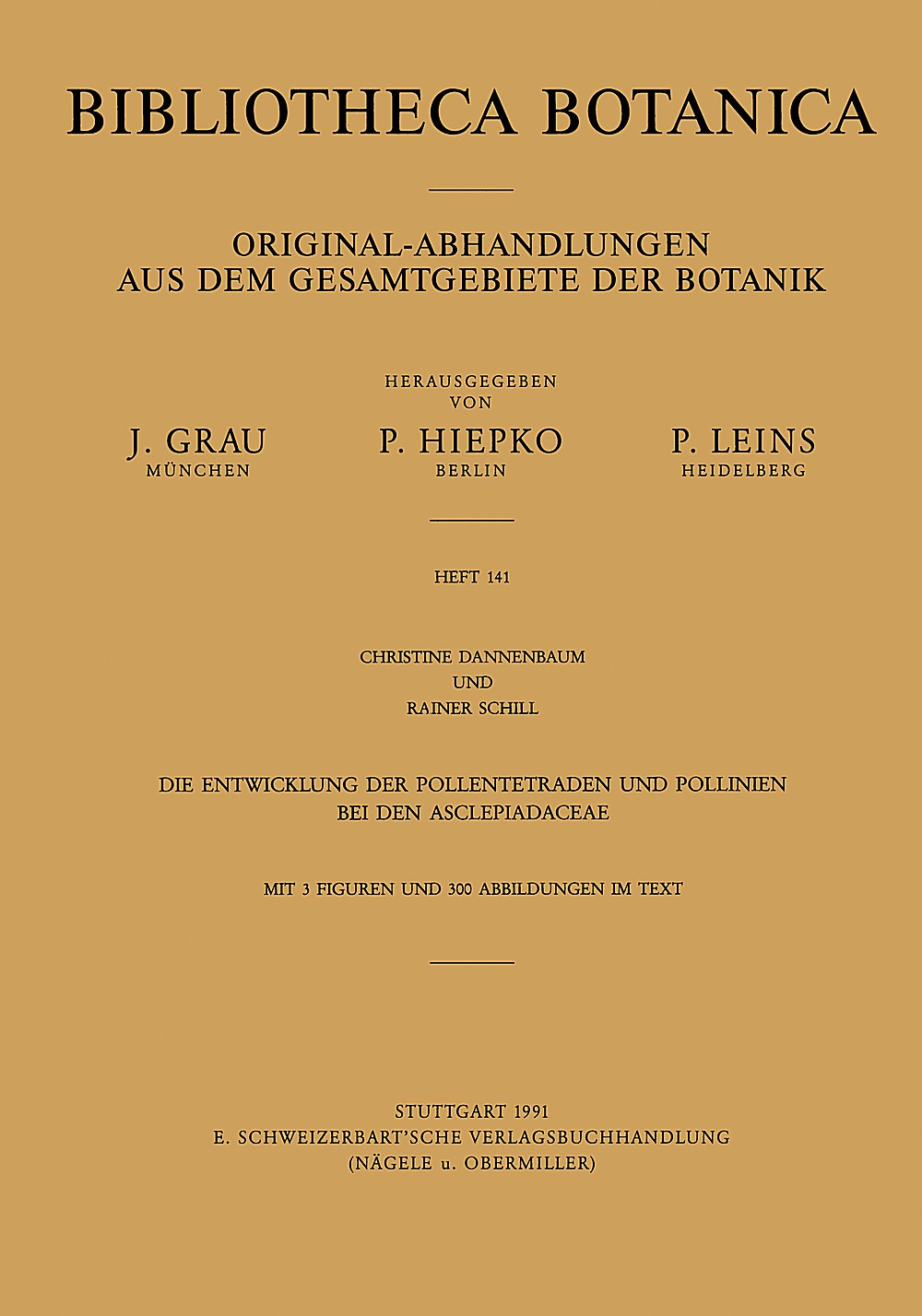 BIBLIOTHECA BOTANICA

ORIGINAL-ABHANDLUNGEN
AUS DEM GESAMTGEBIETE DER BOTANIK

HERAUSGEGEBEN
VON

J. GRAU
MÜNCHEN

P. HIEPKO
BERLIN

P. LEINS
HEIDELBERG

HEFT 141

CHRISTINE DANNENBAUM
UND
RAINER SCHILL

DIE ENTWICKLUNG DER POLLENTETRADEN UND POLLINIEN
BEI DEN ASCLEPIADACEAE

MIT 3 FIGUREN UND 300 ABBILDUNGEN IM TEXT

STUTTGART 1991
E. SCHWEIZERBART'SCHE VERLAGSBUCHHANDLUNG
(NÄGELE u. OBERMILLER)